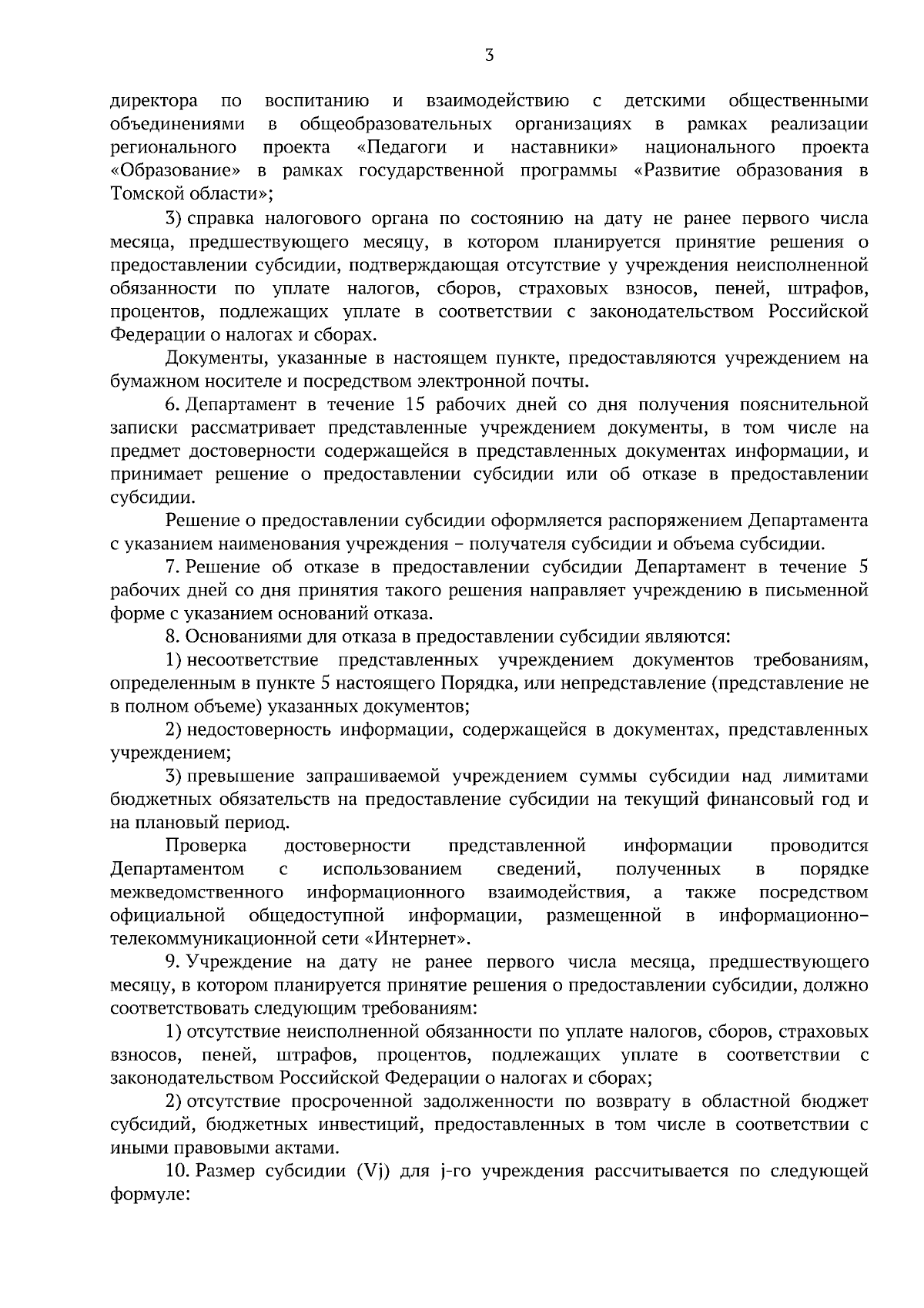 3

директора по воспитанию и взаимодействию с детскими общественными объединениями в общеобразовательных организациях в рамках реализации регионального проекта «Педагоги и наставники» национального проекта «Образование» в рамках государственной программы «Развитие образования в Томской области»;

3) справка налогового органа по состоянию на дату не ранее первого числа месяца, предшествующего месяцу, в котором планируется принятие решения о предоставлении субсидии, подтверждающая отсутствие у учреждения неисполненной обязанности по уплате налогов, сборов, страховых взносов, пеней, штрафов, процентов, подлежащих уплате в соответствии с законодательством Российской Федерации о налогах и сборах.

Документы, указанные в настоящем пункте, предоставляются учреждением на бумажном носителе и посредством электронной почты.

6. Департамент в течение 15 рабочих дней со дня получения пояснительной записки рассматривает представленные учреждением документы, в том числе на предмет достоверности содержащейся в представленных документах информации, и принимает решение о предоставлении субсидии или об отказе в предоставлении субсидии.

Решение о предоставлении субсидии оформляется распоряжением Департамента с указанием наименования учреждения – получателя субсидии и объема субсидии.

7. Решение об отказе в предоставлении субсидии Департамент в течение 5 рабочих дней со дня принятия такого решения направляет учреждению в письменной форме с указанием оснований отказа.

8. Основаниями для отказа в предоставлении субсидии являются:

1) несоответствие представленных учреждением документов требованиям, определенным в пункте 5 настоящего Порядка, или непредставление (представление не в полном объеме) указанных документов;

2) недостоверность информации, содержащейся в документах, представленных учреждением;

3) превышение запрашиваемой учреждением суммы субсидии над лимитами бюджетных обязательств на предоставление субсидии на текущий финансовый год и на плановый период.

Проверка достоверности представленной информации проводится Департаментом с использованием сведений, полученных в порядке межведомственного информационного взаимодействия, а также посредством официальной общедоступной информации, размещенной в информационно-телекоммуникационной сети «Интернет».

9. Учреждение на дату не ранее первого числа месяца, предшествующего месяцу, в котором планируется принятие решения о предоставлении субсидии, должно соответствовать следующим требованиям:

1) отсутствие неисполненной обязанности по уплате налогов, сборов, страховых взносов, пеней, штрафов, процентов, подлежащих уплате в соответствии с законодательством Российской Федерации о налогах и сборах;

2) отсутствие просроченной задолженности по возврату в областной бюджет субсидий, бюджетных инвестиций, предоставленных в том числе в соответствии с иными правовыми актами.

10. Размер субсидии (Vj) для j-го учреждения рассчитывается по следующей формуле: